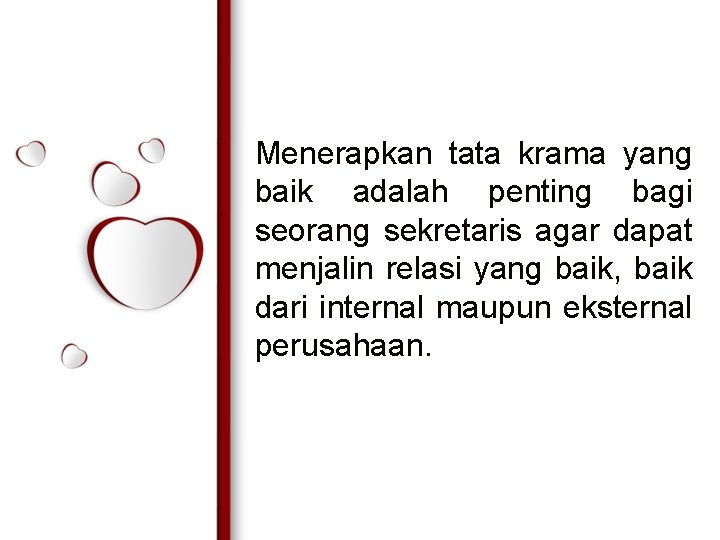 Menerapkan tata krama yang baik adalah penting bagi seorang sekretaris agar dapat menjalin relasi yang baik, baik dari internal maupun eksternal perusahaan.